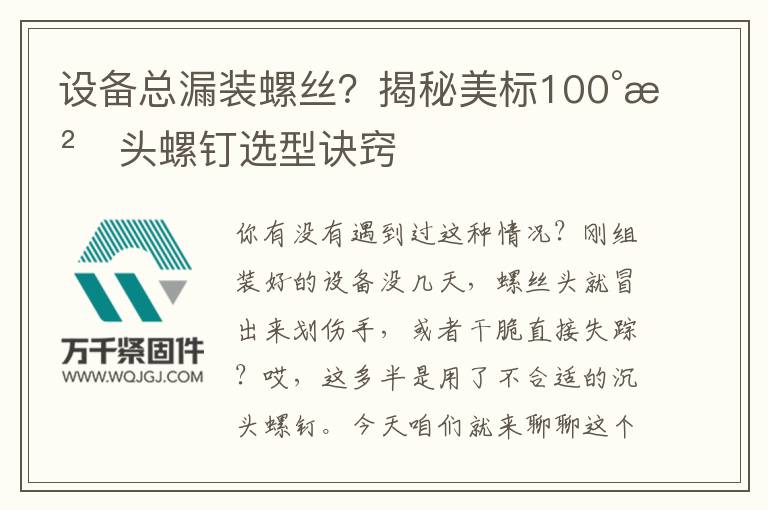 设备总漏装螺丝？揭秘美标100°æ² 头螺钉选型诀窍

万千紧固件
WWW.WQJGJ.COM

你有没有遇到过这种情况？刚组装好的设备没几天，螺丝头就冒出来划伤手，或者干脆直接失踪？哎，这多半是用了不合适的沉头螺钉。今天咱们就来聊聊这个